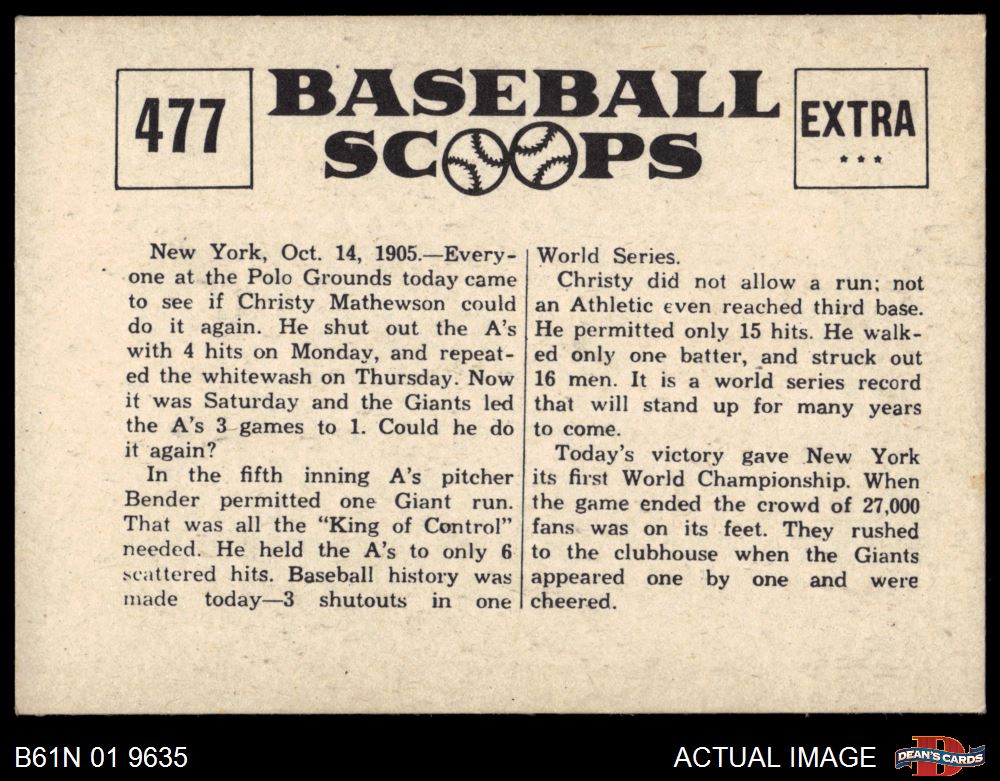 477

BASEBALL SCOOPS

EXTRA
***

New York, Oct. 14, 1905.—Everyone at the Polo Grounds today came to see if Christy Mathewson could do it again. He shut out the A's with 4 hits on Monday, and repeated the whitewash on Thursday. Now it was Saturday and the Giants led the A's 3 games to 1. Could he do it again?

In the fifth inning A's pitcher Bender permitted one Giant run. That was all the "King of Control" needed. He held the A's to only 6 scattered hits. Baseball history was made today—3 shutouts in one World Series.

Christy did not allow a run; not an Athletic even reached third base. He permitted only 15 hits. He walked only one batter, and struck out 16 men. It is a world series record that will stand up for many years to come.

Today's victory gave New York its first World Championship. When the game ended the crowd of 27,000 fans was on its feet. They rushed to the clubhouse when the Giants appeared one by one and were cheered.

B61N 01 9635

ACTUAL IMAGE

DEAN'S CARDS